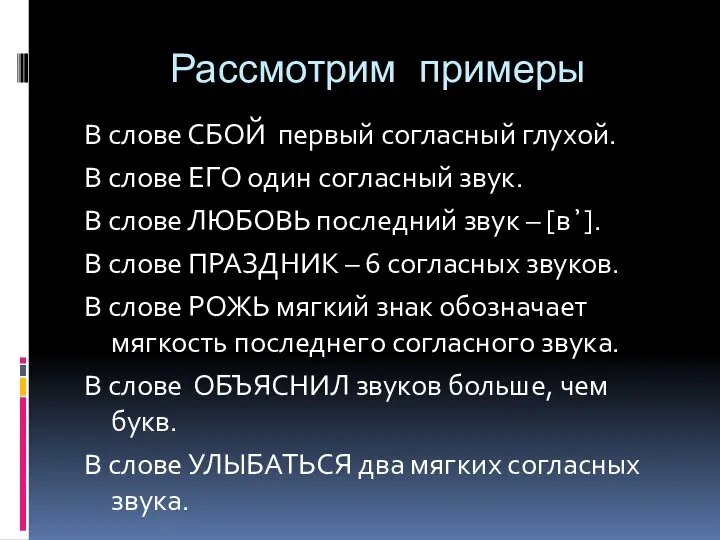 Рассмотрим примеры

В слове СБОЙ первый согласный глухой.

В слове ЕГО один согласный звук.

В слове ЛЮБОВЬ последний звук – [в’].

В слове ПРАЗДНИК – 6 согласных звуков.

В слове РОЖЬ мягкий знак обозначает мягкость последнего согласного звука.

В слове ОБЪЯСНИЛ звуков больше, чем букв.

В слове УЛЫБАТЬСЯ два мягких согласных звука.